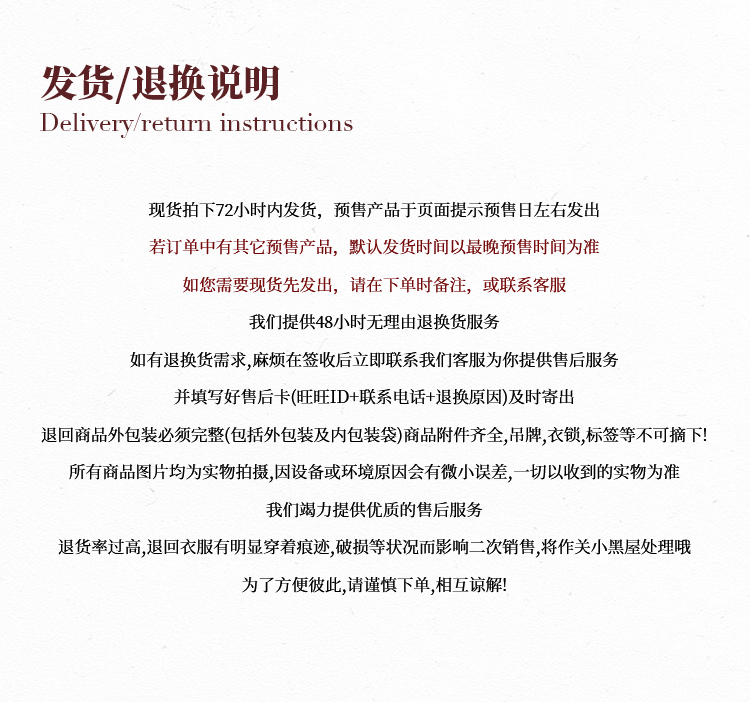 发货/退换说明
Delivery/return instructions

现货拍下72小时内发货，预售产品于页面提示预售日左右发出

若订单中有其它预售产品，默认发货时间以最晚预售时间为准

如您需要现货先发出，请在下单时备注，或联系客服

我们提供48小时无理由退换货服务

如有退换货需求,麻烦在签收后立即联系我们客服为你提供售后服务

并填写好售后卡(旺旺ID+联系电话+退换原因)及时寄出

退回商品外包装必须完整(包括外包装及内包装袋)商品附件齐全,吊牌,衣锁,标签等不可摘下!

所有商品图片均为实物拍摄,因设备或环境原因会有微小误差,一切以收到的实物为准

我们竭力提供优质的售后服务

退货率过高,退回衣服有明显穿着痕迹,破损等状况而影响二次销售,将作关小黑屋处理哦

为了方便彼此,请谨慎下单,相互谅解!